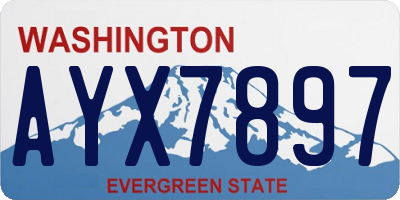 WASHINGTON

AYX7897

EVERGREEN STATE